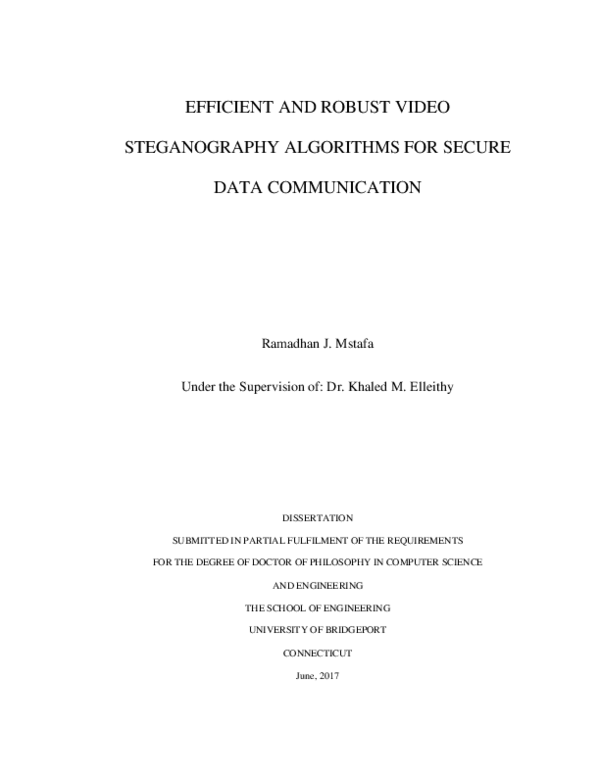 EFFICIENT AND ROBUST VIDEO

STEGANOGRAPHY ALGORITHMS FOR SECURE

DATA COMMUNICATION

Ramadhan J. Mstafa

Under the Supervision of: Dr. Khaled M. Elleithy

DISSERTATION

SUBMITTED IN PARTIAL FULFILMENT OF THE REQUIREMENTS

FOR THE DEGREE OF DOCTOR OF PHILOSOPHY IN COMPUTER SCIENCE

AND ENGINEERING

THE SCHOOL OF ENGINEERING

UNIVERSITY OF BRIDGEPORT

CONNECTICUT

June, 2017